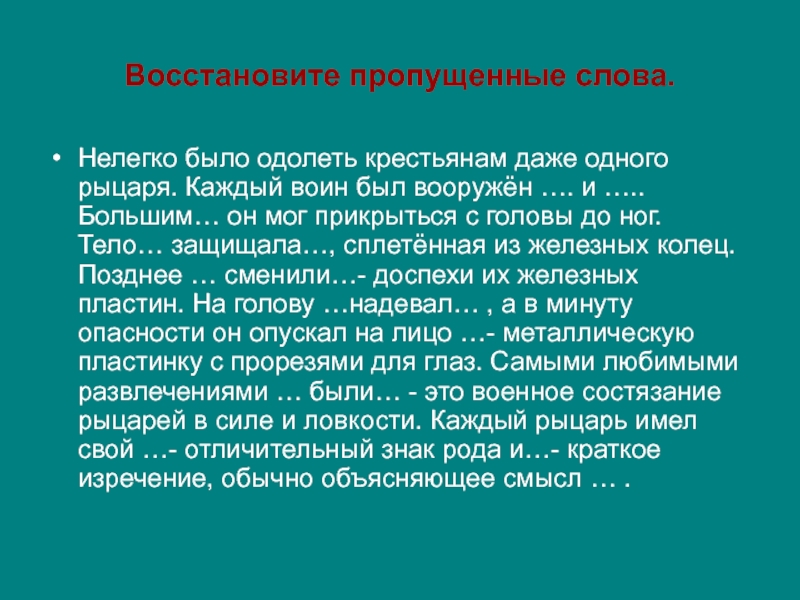 Восстановите пропущенные слова.

• Нелегко было одолеть крестьянам даже одного рыцаря. Каждый воин был вооружён …. и ….. Большим… он мог прикрыться с головы до ног. Тело… защищала…, сплетённая из железных колец. Позднее … сменили…- доспехи их железных пластин. На голову …надевал… , а в минуту опасности он опускал на лицо …- металлическую пластинку с прорезями для глаз. Самыми любимыми развлечениями … были… - это военное состязание рыцарей в силе и ловкости. Каждый рыцарь имел свой …- отличительный знак рода и…- краткое изречение, обычно объясняющее смысл … .